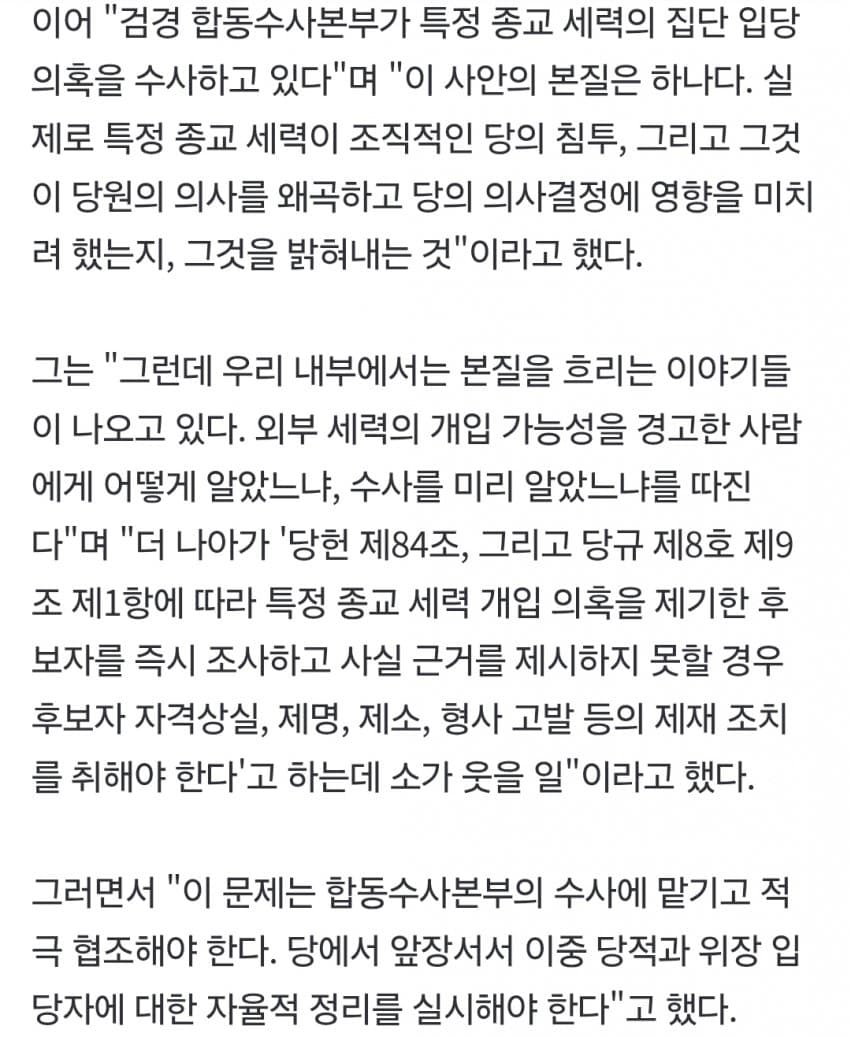 이어 "검경 합동수사본부가 특정 종교 세력의 집단 입당 의혹을 수사하고 있다"며 "이 사안의 본질은 하나다. 실제로 특정 종교 세력이 조직적인 당의 침투, 그리고 그것이 당원의 의사를 왜곡하고 당의 의사결정에 영향을 미치려 했는지, 그것을 밝혀내는 것"이라고 했다.

그는 "그런데 우리 내부에서는 본질을 흐리는 이야기들이 나오고 있다. 외부 세력의 개입 가능성을 경고한 사람에게 어떻게 알았느냐, 수사를 미리 알았느냐를 따진다"며 "더 나아가 '당헌 제84조, 그리고 당규 제8호 제9조 제1항에 따라 특정 종교 세력 개입 의혹을 제기한 후보자를 즉시 조사하고 사실 근거를 제시하지 못할 경우 후보자 자격상실, 제명, 제소, 형사 고발 등의 제재 조치를 취해야 한다'고 하는데 소가 웃을 일"이라고 했다.

그러면서 "이 문제는 합동수사본부의 수사에 맡기고 적극 협조해야 한다. 당에서 앞장서서 이중 당적과 위장 입당자에 대한 자율적 정리를 실시해야 한다"고 했다.